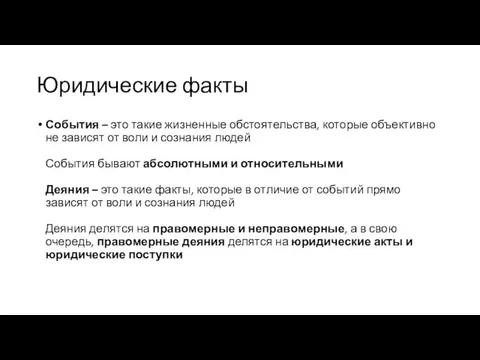 Юридические факты

• События – это такие жизненные обстоятельства, которые объективно не зависят от воли и сознания людей

События бывают абсолютными и относительными

Деяния – это такие факты, которые в отличие от событий прямо зависят от воли и сознания людей

Деяния делятся на правомерные и неправомерные, а в свою очередь, правомерные деяния делятся на юридические акты и юридические поступки